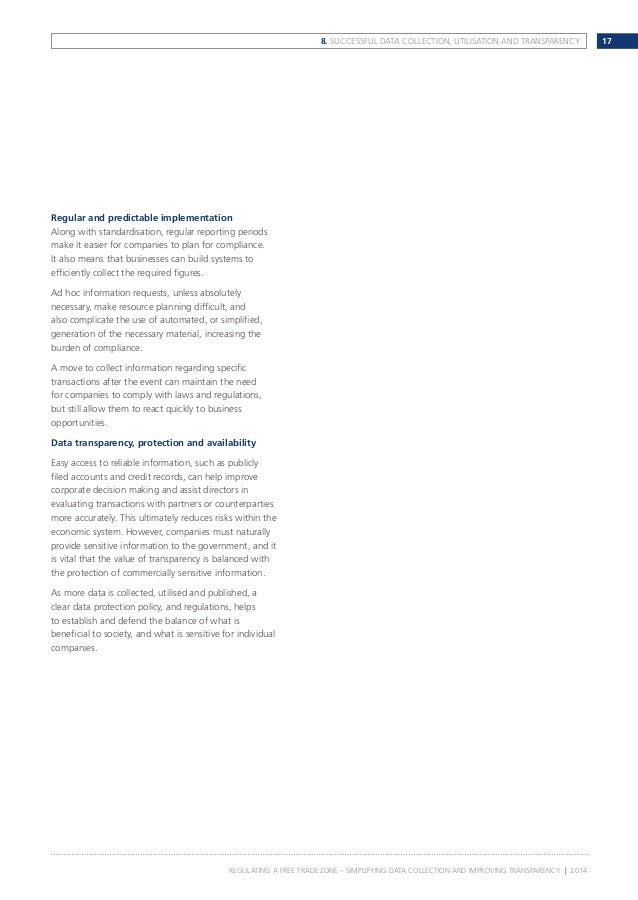 8. SUCCESSFUL DATA COLLECTION, UTILISATION AND TRANSPARENCY 17

Regular and predictable implementation
Along with standardisation, regular reporting periods make it easier for companies to plan for compliance. It also means that businesses can build systems to efficiently collect the required figures.

Ad hoc information requests, unless absolutely necessary, make resource planning difficult, and also complicate the use of automated, or simplified, generation of the necessary material, increasing the burden of compliance.

A move to collect information regarding specific transactions after the event can maintain the need for companies to comply with laws and regulations, but still allow them to react quickly to business opportunities.

Data transparency, protection and availability
Easy access to reliable information, such as publicly filed accounts and credit records, can help improve corporate decision making and assist directors in evaluating transactions with partners or counterparties more accurately. This ultimately reduces risks within the economic system. However, companies must naturally provide sensitive information to the government, and it is vital that the value of transparency is balanced with the protection of commercially sensitive information.

As more data is collected, utilised and published, a clear data protection policy, and regulations, helps to establish and defend the balance of what is beneficial to society, and what is sensitive for individual companies.

REGULATING A FREE TRADE ZONE – SIMPLIFYING DATA COLLECTION AND IMPROVING TRANSPARENCY | 2014